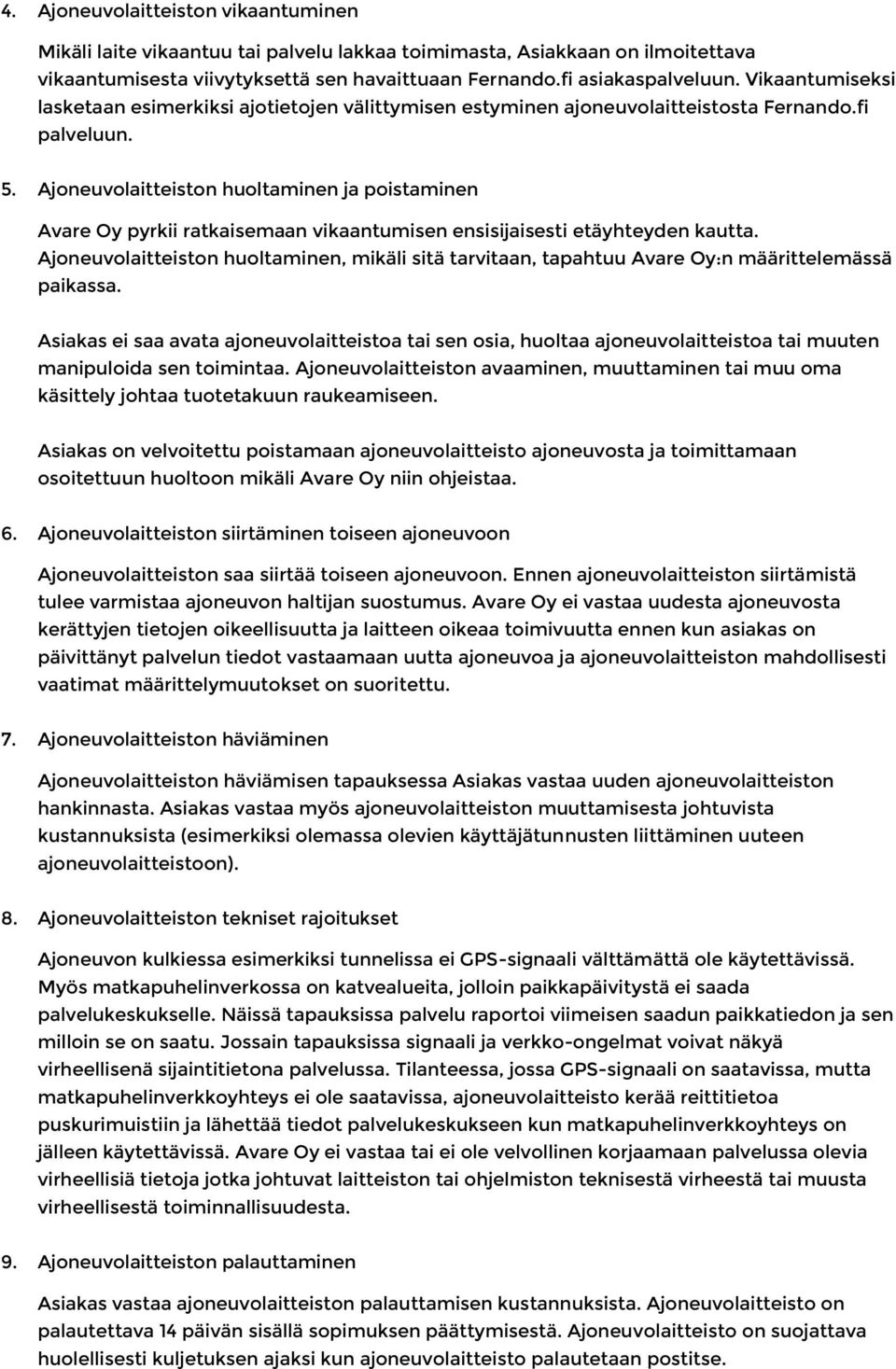 4. Ajoneuvolaitteiston vikaantuminen

Mikäli laite vikaantuu tai palvelu lakkaa toimimasta, Asiakkaan on ilmoitettava vikaantumisesta viivytyksettä sen havaittuaan Fernando.fi asiakaspalveluun. Vikaantumiseksi lasketaan esimerkiksi ajotietojen välittymisen estyminen ajoneuvolaitteistosta Fernando.fi palveluun.

5. Ajoneuvolaitteiston huoltaminen ja poistaminen

Avare Oy pyrkii ratkaisemaan vikaantumisen ensisijaisesti etäyhteyden kautta. Ajoneuvolaitteiston huoltaminen, mikäli sitä tarvitaan, tapahtuu Avare Oy:n määrittelemässä paikassa.

Asiakas ei saa avata ajoneuvolaitteistoa tai sen osia, huoltaa ajoneuvolaitteistoa tai muuten manipuloida sen toimintaa. Ajoneuvolaitteiston avaaminen, muuttaminen tai muu oma käsittely johtaa tuotetakuun raukeamiseen.

Asiakas on velvoitettu poistamaan ajoneuvolaitteisto ajoneuvosta ja toimittamaan osoitettuun huoltoon mikäli Avare Oy niin ohjeistaa.

6. Ajoneuvolaitteiston siirtäminen toiseen ajoneuvoon

Ajoneuvolaitteiston saa siirtää toiseen ajoneuvoon. Ennen ajoneuvolaitteiston siirtämistä tulee varmistaa ajoneuvon haltijan suostumus. Avare Oy ei vastaa uudesta ajoneuvosta kerättyjen tietojen oikeellisuutta ja laitteen oikeaa toimivuutta ennen kun asiakas on päivittänyt palvelun tiedot vastaamaan uutta ajoneuvoa ja ajoneuvolaitteiston mahdollisesti vaatimat määrittelymuutokset on suoritettu.

7. Ajoneuvolaitteiston häviäminen

Ajoneuvolaitteiston häviämisen tapauksessa Asiakas vastaa uuden ajoneuvolaitteiston hankinnasta. Asiakas vastaa myös ajoneuvolaitteiston muuttamisesta johtuvista kustannuksista (esimerkiksi olemassa olevien käyttäjätunnusten liittäminen uuteen ajoneuvolaitteistoon).

8. Ajoneuvolaitteiston tekniset rajoitukset

Ajoneuvon kulkiessa esimerkiksi tunnelissa ei GPS-signaali välttämättä ole käytettävissä. Myös matkapuhelinverkossa on katvealueita, jolloin paikkapäivitystä ei saada palvelukeskukselle. Näissä tapauksissa palvelu raportoi viimeisen saadun paikkatiedon ja sen milloin se on saatu. Jossain tapauksissa signaali ja verkko-ongelmat voivat näkyä virheellisenä sijaintitietona palvelussa. Tilanteessa, jossa GPS-signaali on saatavissa, mutta matkapuhelinverkkoyhteys ei ole saatavissa, ajoneuvolaitteisto kerää reittitietoa puskurimuistiin ja lähettää tiedot palvelukeskukseen kun matkapuhelinverkkoyhteys on jälleen käytettävissä. Avare Oy ei vastaa tai ei ole velvollinen korjaamaan palvelussa olevia virheellisiä tietoja jotka johtuvat laitteiston tai ohjelmiston teknisestä virheestä tai muusta virheellisestä toiminnallisuudesta.

9. Ajoneuvolaitteiston palauttaminen

Asiakas vastaa ajoneuvolaitteiston palauttamisen kustannuksista. Ajoneuvolaitteisto on palautettava 14 päivän sisällä sopimuksen päättymisestä. Ajoneuvolaitteisto on suojattava huolellisesti kuljetuksen ajaksi kun ajoneuvolaitteisto palautetaan postitse.